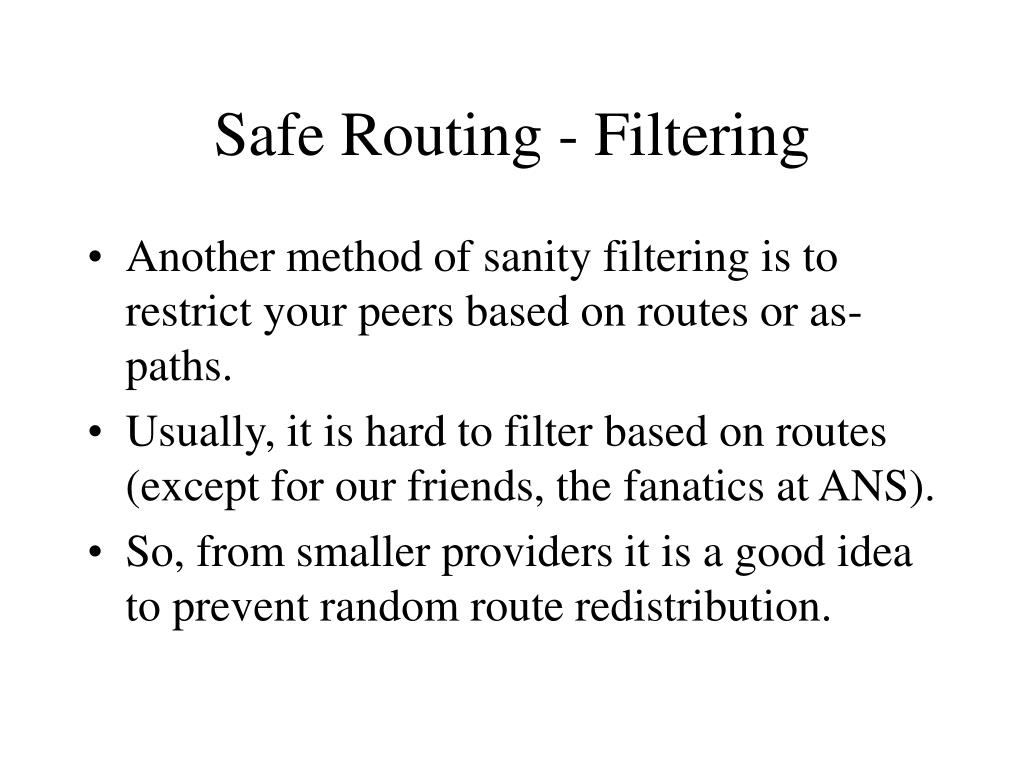 Safe Routing - Filtering

• Another method of sanity filtering is to restrict your peers based on routes or as-paths.
• Usually, it is hard to filter based on routes (except for our friends, the fanatics at ANS).
• So, from smaller providers it is a good idea to prevent random route redistribution.